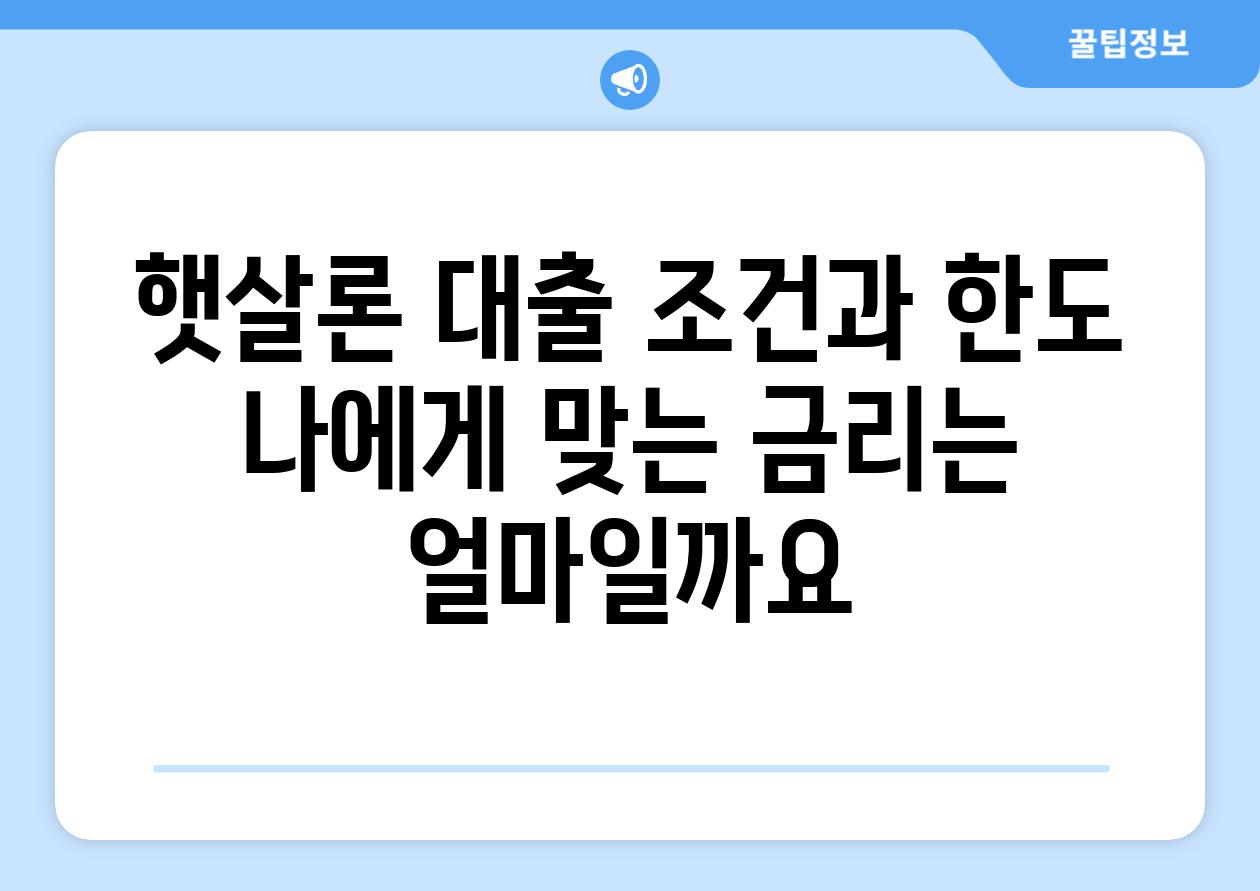 꿀팁정보

햇살론 대출 조건과 한도 나에게 맞는 금리는 얼마일까요